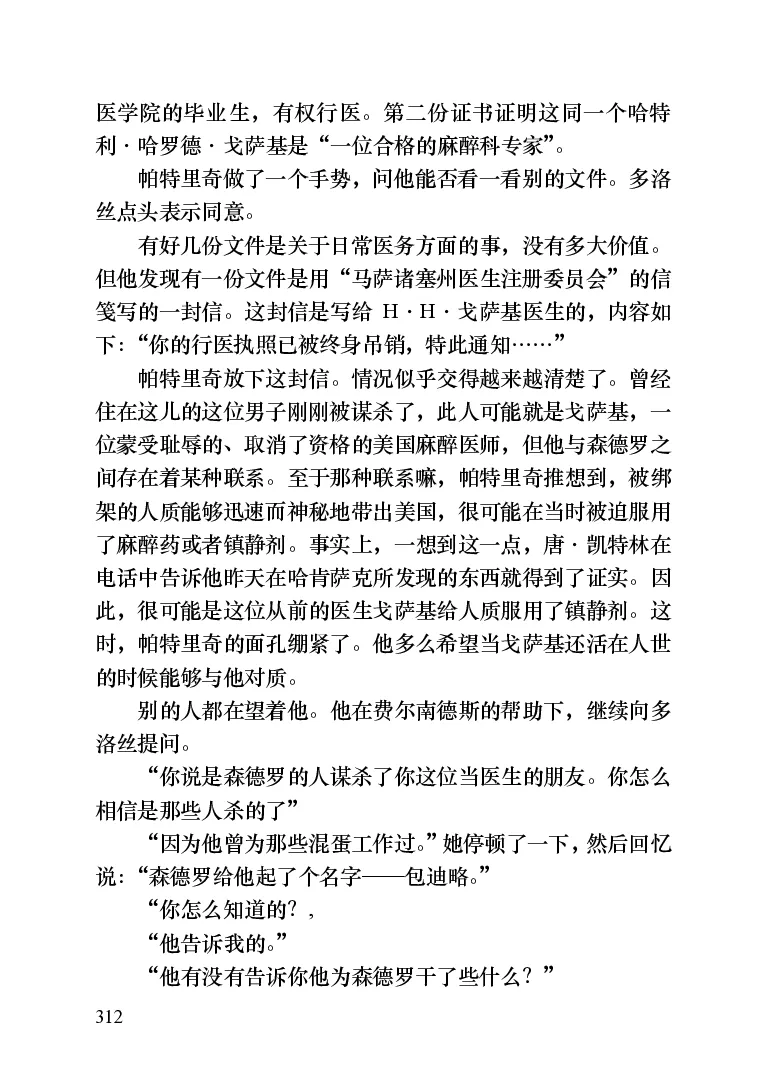 医学院的毕业生，有权行医。第二份证书证明这同一个哈特利·哈罗德·戈萨基是“一位合格的麻醉科专家”。

帕特里奇做了一个手势，问他能否看一看别的文件。多洛丝点头表示同意。

有好几份文件是关于日常医务方面的事，没有多大价值。但他发现有一份文件是用“马萨诸塞州医生注册委员会”的信笺写的一封信。这封信是写给 H·H·戈萨基医生的，内容如下：“你的行医执照已被终身吊销，特此通知……”

帕特里奇放下这封信。情况似乎交得越来越清楚了。曾经住在这儿的这位男子刚刚被谋杀了，此人可能就是戈萨基，一位蒙受耻辱的、取消了资格的美国麻醉医师，但他与森德罗之间存在着某种联系。至于那种联系嘛，帕特里奇推想到，被绑架的人质能够迅速而神秘地带出美国，很可能在当时被迫服用了麻醉药或者镇静剂。事实上，一想到这一点，唐·凯特林在电话中告诉他昨天在哈肯萨克所发现的东西就得到了证实。因此，很可能是这位从前的医生戈萨基给人质服用了镇静剂。这时，帕特里奇的面孔绷紧了。他多么希望当戈萨基还活在人世的时候能够与他对质。

别的人都在望着他。他在费尔南德斯的帮助下，继续向多洛丝提问。

“你说是森德罗的人谋杀了你这位当医生的朋友。你怎么相信是那些人杀的了”

“因为他曾为那些混蛋工作过。”她停顿了一下，然后回忆说：“森德罗给他起了个名字——包迪略。”

“你怎么知道的？，

“他告诉我的。”

“他有没有告诉你他为森德罗干了些什么？”

312